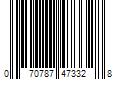 0 70787 47332 8